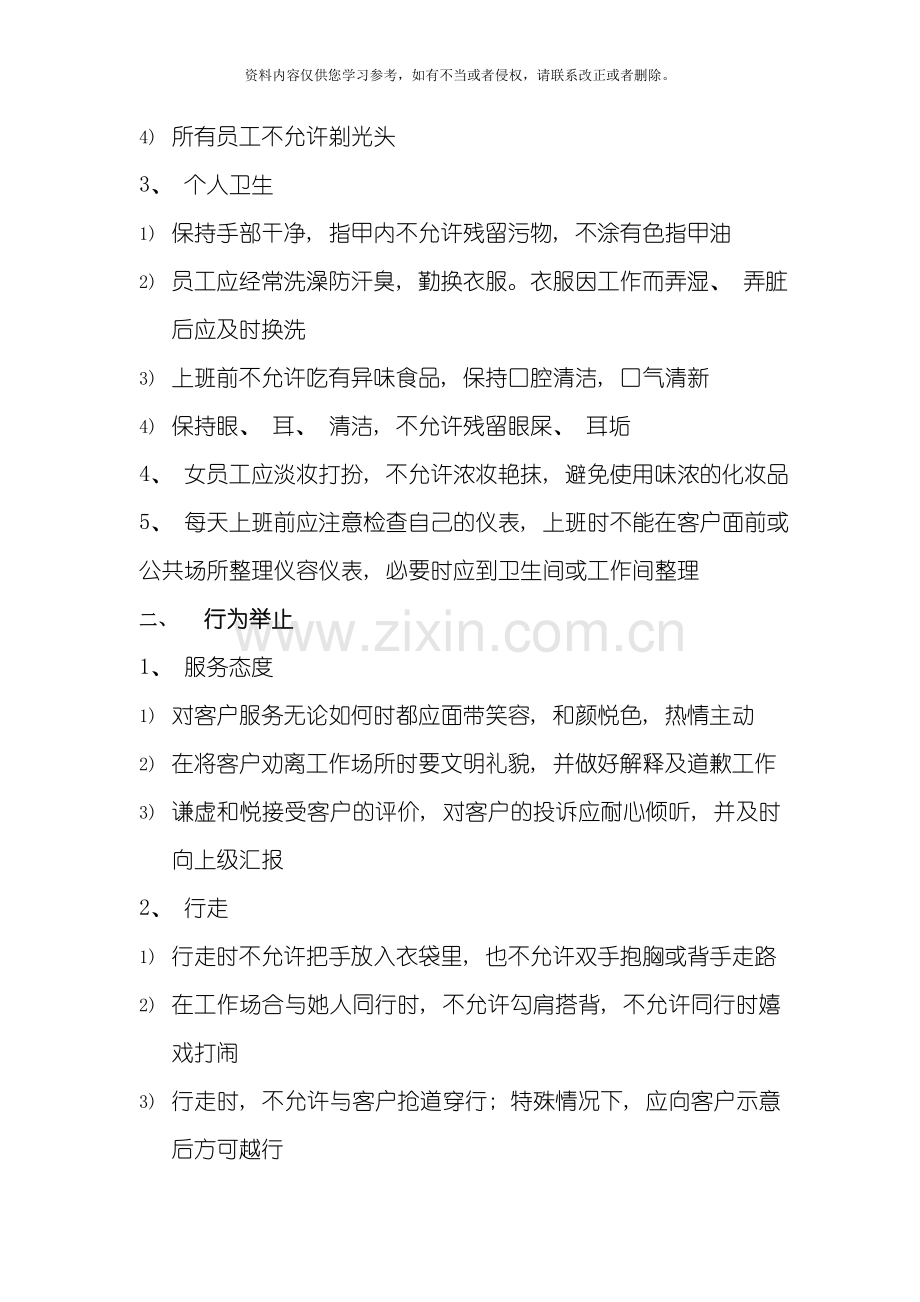 资料内容仅供您学习参考，如有不当或者侵权，请联系改正或者删除。

4) 所有员工不允许剃光头

3、 个人卫生

1) 保持手部干净，指甲内不允许残留污物，不涂有色指甲油

2) 员工应经常洗澡防汗臭，勤换衣服。衣服因工作而弄湿、 弄脏后应及时换洗

3) 上班前不允许吃有异味食品，保持口腔清洁，口气清新

4) 保持眼、 耳、 清洁，不允许残留眼屎、 耳垢

4、 女员工应淡妆打扮，不允许浓妆艳抹，避免使用味浓的化妆品

5、 每天上班前应注意检查自己的仪表，上班时不能在客户面前或公共场所整理仪容仪表，必要时应到卫生间或工作间整理

二、 行为举止

www.zixin.com.cn

1、 服务态度

1) 对客户服务无论如何时都应面带笑容，和颜悦色，热情主动

2) 在将客户劝离工作场所时要文明礼貌，并做好解释及道歉工作

3) 谦虚和悦接受客户的评价，对客户的投诉应耐心倾听，并及时向上级汇报

2、 行走

1) 行走时不允许把手放入衣袋里，也不允许双手抱胸或背手走路

2) 在工作场合与她人同行时，不允许勾肩搭背，不允许同行时嬉戏打闹

3) 行走时，不允许与客户抢道穿行；特殊情况下，应向客户示意后方可越行